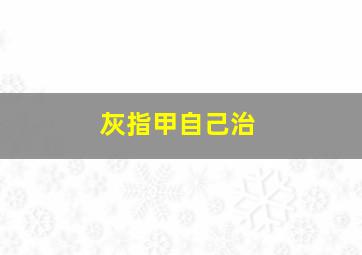 灰指甲自己治